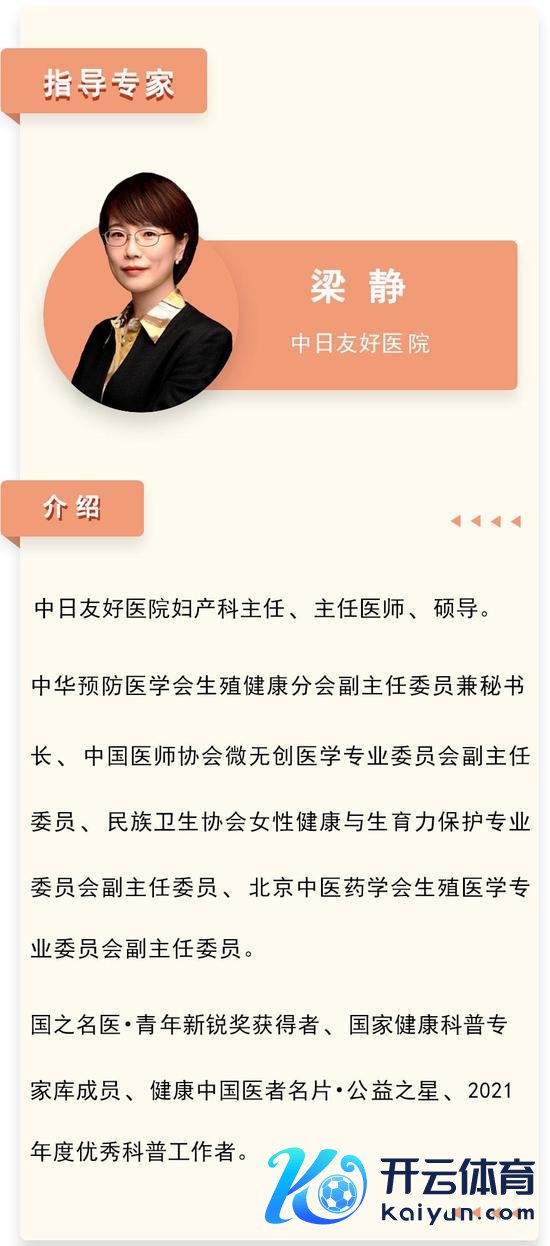 指导专家

梁 静
中日友好医院

介绍

中日友好医院妇产科主任、主任医师、硕导。

中华预防医学会生殖健康分会副主任委员兼秘书长、中国医师协会微无创医学专业委员会副主任委员、民族卫生协会女性健康与生育力保护专业委员会副主任委员、北京中医药学会生殖医学专业委员会副主任委员。

国之名医·青年新锐奖获得者、国家健康科普专家库成员、健康中国医者名片·公益之星、2021年度优秀科普工作者。

开云体育
kaiyun.com